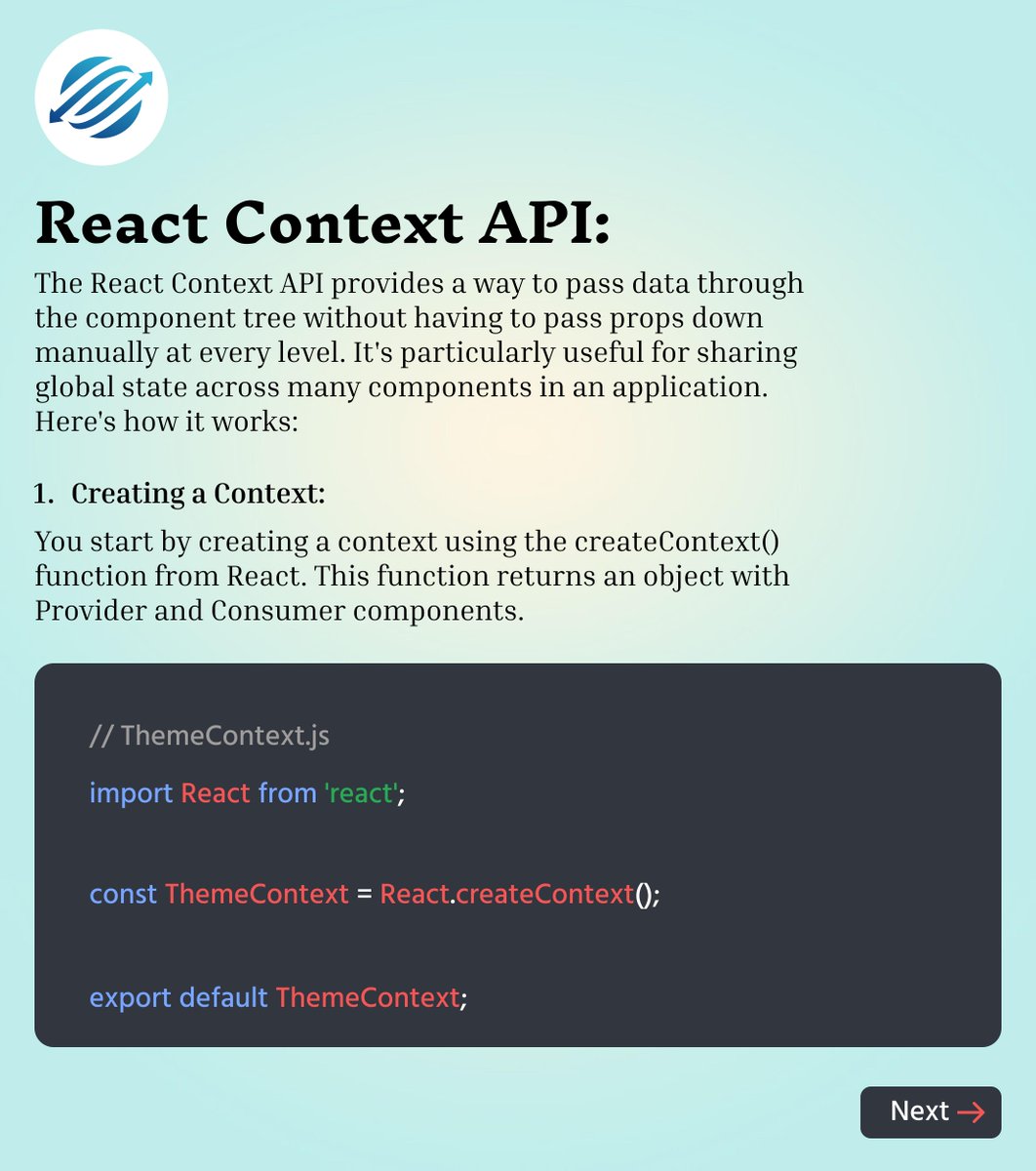 React Context API:

The React Context API provides a way to pass data through the component tree without having to pass props down manually at every level. It's particularly useful for sharing global state across many components in an application. Here's how it works:

1. Creating a Context:

You start by creating a context using the createContext() function from React. This function returns an object with Provider and Consumer components.

// ThemeContext.js

import React from 'react';

const ThemeContext = React.createContext();

export default ThemeContext;

Next →